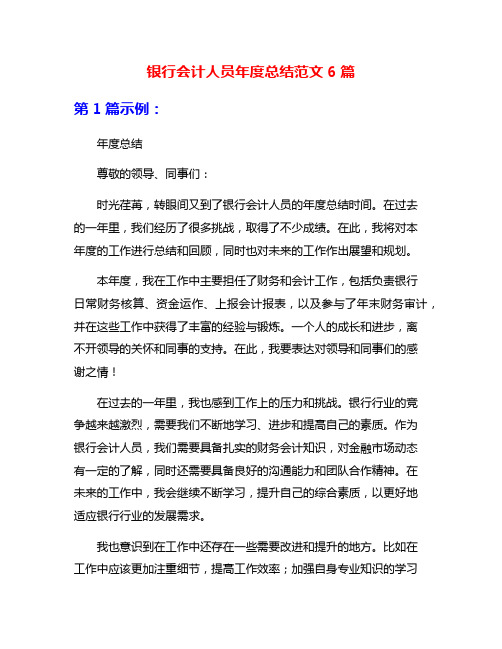 银行会计人员年度总结范文 6 篇

第 1 篇示例：

年度总结

尊敬的领导、同事们：

时光荏苒，转眼间又到了银行会计人员的年度总结时间。在过去的一年里，我们经历了很多挑战，取得了不少成绩。在此，我将对本年度的工作进行总结和回顾，同时也对未来的工作作出展望和规划。

本年度，我在工作中主要担任了财务和会计工作，包括负责银行日常财务核算、资金运作、上报会计报表，以及参与了年末财务审计，并在这些工作中获得了丰富的经验与锻炼。一个人的成长和进步，离不开领导的关怀和同事的支持。在此，我要表达对领导和同事们的感谢之情！

在过去的一年里，我也感到工作上的压力和挑战。银行行业的竞争越来越激烈，需要我们不断地学习、进步和提高自己的素质。作为银行会计人员，我们需要具备扎实的财务会计知识，对金融市场动态有一定的了解，同时还需要具备良好的沟通能力和团队合作精神。在未来的工作中，我会继续不断学习，提升自己的综合素质，以更好地适应银行行业的发展需求。

我也意识到在工作中还存在一些需要改进和提升的地方。比如在工作中应该更加注重细节，提高工作效率；加强自身专业知识的学习